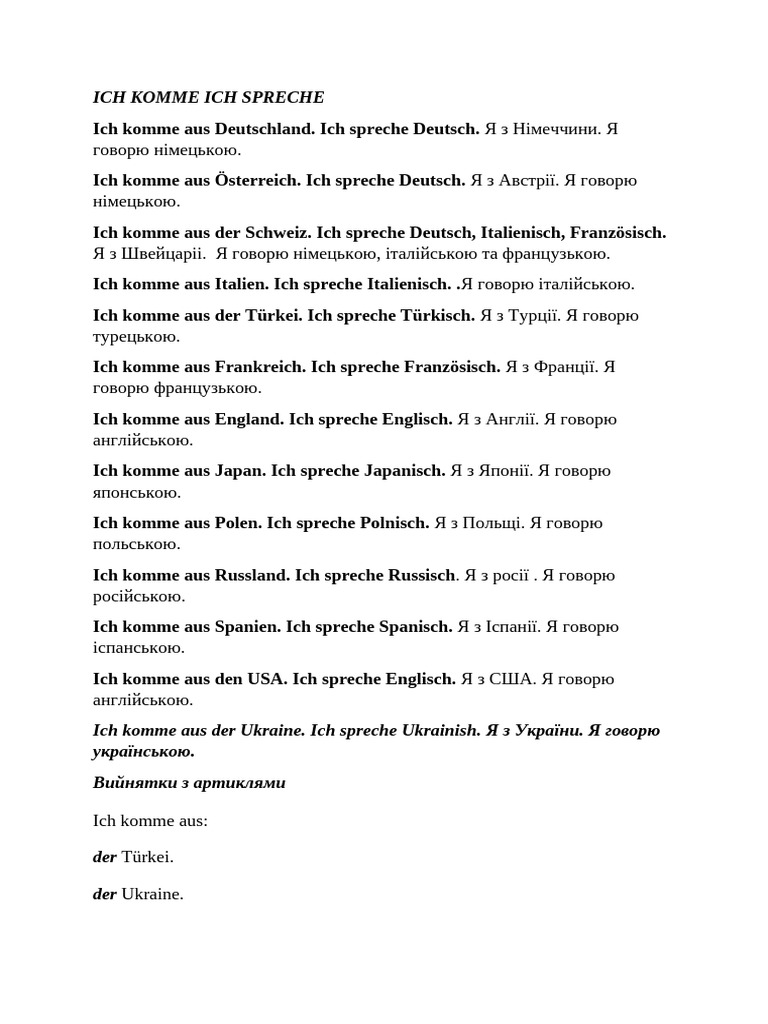 ICH KOMME ICH SPRECHE

Ich komme aus Deutschland. Ich spreche Deutsch. Я з Німеччини. Я говорю німецькою.

Ich komme aus Österreich. Ich spreche Deutsch. Я з Австрії. Я говорю німецькою.

Ich komme aus der Schweiz. Ich spreche Deutsch, Italienisch, Französisch. Я з Швейцаріі. Я говорю німецькою, італійською та французькою.

Ich komme aus Italien. Ich spreche Italienisch. .Я говорю італійською.

Ich komme aus der Türkei. Ich spreche Türkisch. Я з Турції. Я говорю турецькою.

Ich komme aus Frankreich. Ich spreche Französisch. Я з Франції. Я говорю французькою.

Ich komme aus England. Ich spreche Englisch. Я з Англії. Я говорю англійською.

Ich komme aus Japan. Ich spreche Japanisch. Я з Японії. Я говорю японською.

Ich komme aus Polen. Ich spreche Polnisch. Я з Польщі. Я говорю польською.

Ich komme aus Russland. Ich spreche Russisch. Я з росії . Я говорю російською.

Ich komme aus Spanien. Ich spreche Spanisch. Я з Іспанії. Я говорю іспанською.

Ich komme aus den USA. Ich spreche Englisch. Я з США. Я говорю англійською.

Ich komme aus der Ukraine. Ich spreche Ukrainish. Я з України. Я говорю українською.

Вийнятки з артиклями

Ich komme aus:

der Türkei.

der Ukraine.